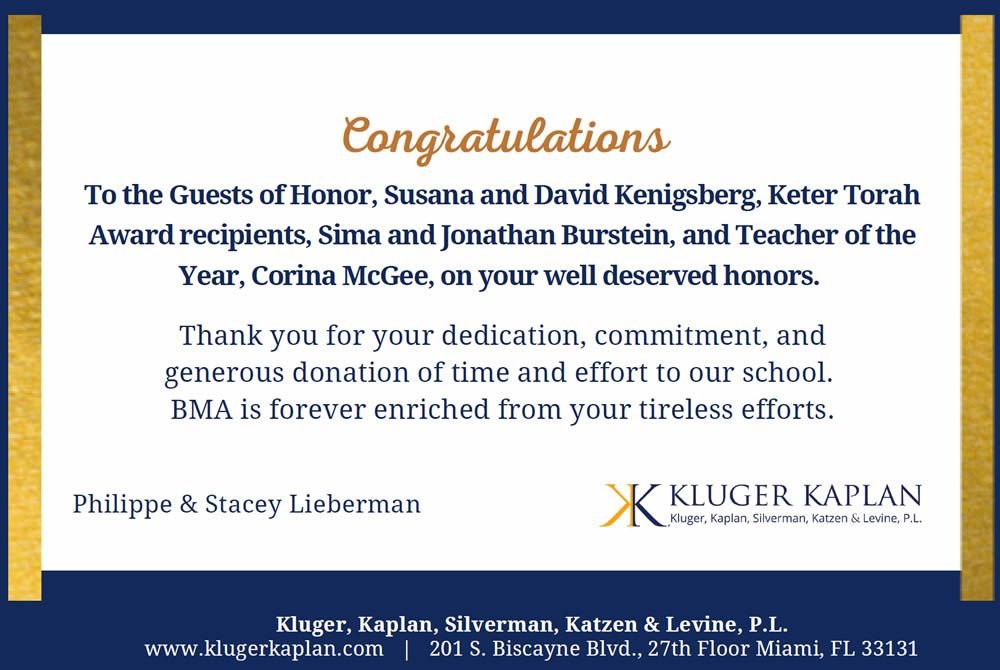 Congratulations

To the Guests of Honor, Susana and David Kenigsberg, Keter Torah Award recipients, Sima and Jonathan Burstein, and Teacher of the Year, Corina McGee, on your well deserved honors.

Thank you for your dedication, commitment, and generous donation of time and effort to our school. BMA is forever enriched from your tireless efforts.

Philippe & Stacey Lieberman

KK KLUGER KAPLAN
Kluger, Kaplan, Silverman, Katzen & Levine, P.L.

Kluger, Kaplan, Silverman, Katzen & Levine, P.L.
www.klugerkaplan.com | 201 S. Biscayne Blvd., 27th Floor Miami, FL 33131